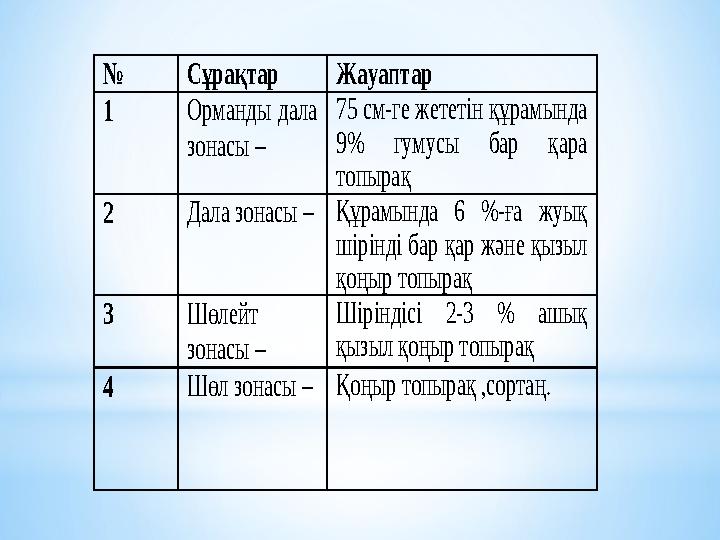 | № | Сұрақтар | Жауаптар |
|---|---|---|
| 1 | Орманды дала зонасы – | 75 см-ге жететін құрамында 9% гумусы бар қара топырақ |
| 2 | Дала зонасы – | Құрамында 6 %-ға жуық шірінді бар қар және қызыл қоңыр топырақ |
| 3 | Шөлейт зонасы – | Шіріндісі 2-3 % ашық қызыл қоңыр топырақ |
| 4 | Шөл зонасы – | Қоңыр топырақ ,сортаң. |